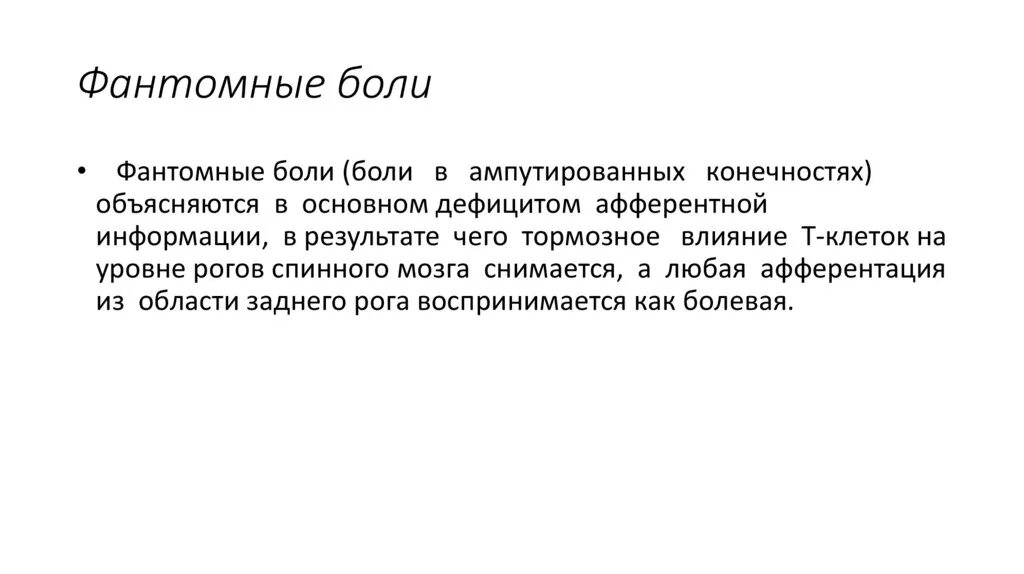 Фантомные боли

• Фантомные боли (боли в ампутированных конечностях) объясняются в основном дефицитом афферентной информации, в результате чего тормозное влияние Т-клеток на уровне рогов спинного мозга снимается, а любая афферентация из области заднего рога воспринимается как болевая.